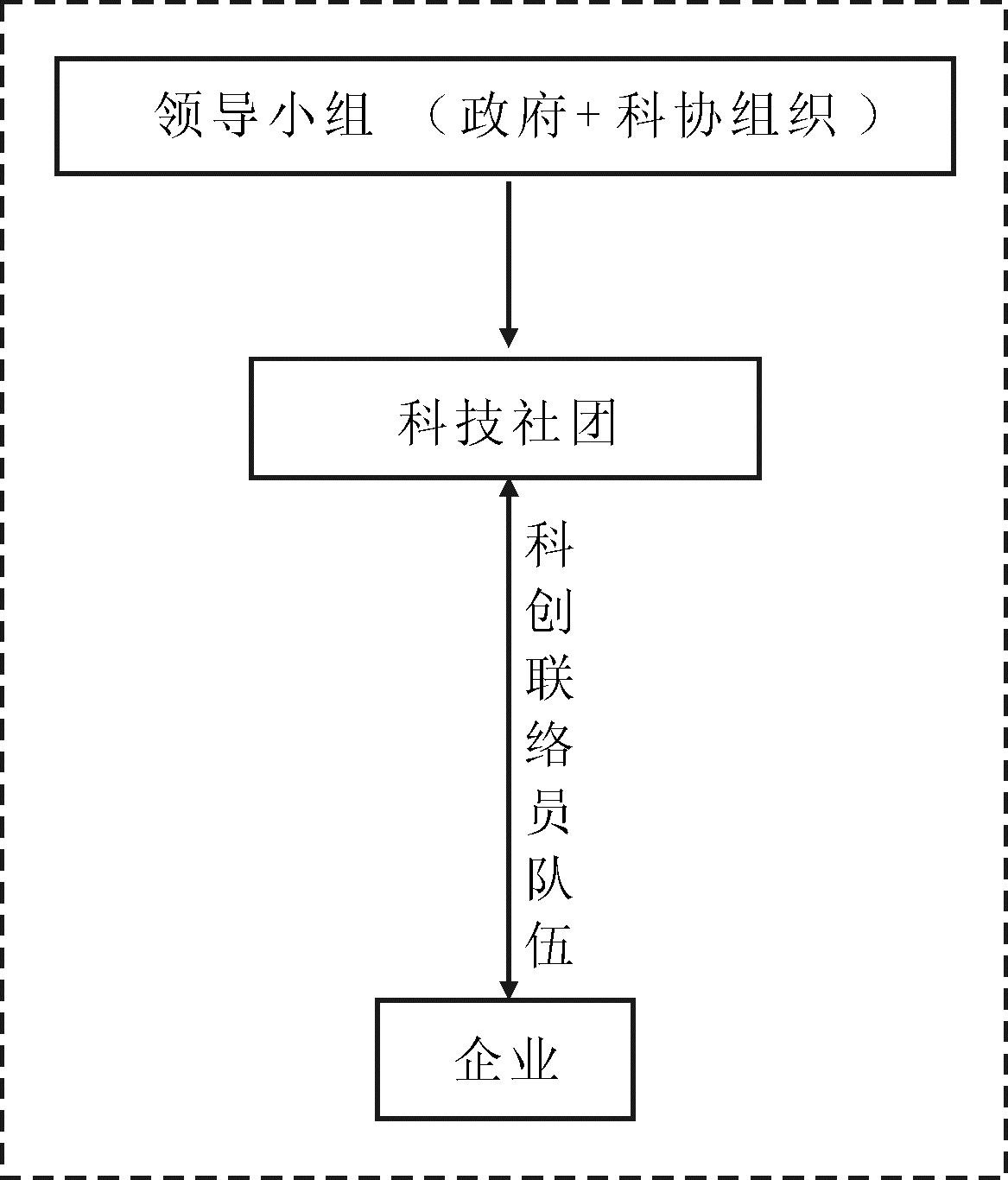 领导小组（政府+科协组织）

科技社团

科创联络员队伍

企业